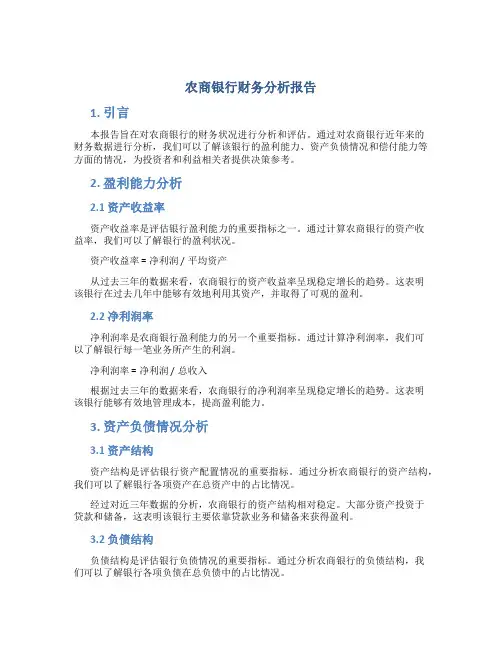 农商银行财务分析报告

1. 引言

本报告旨在对农商银行的财务状况进行分析和评估。通过对农商银行近年来的财务数据进行分析，我们可以了解该银行的盈利能力、资产负债情况和偿付能力等方面的情况，为投资者和利益相关者提供决策参考。

2. 盈利能力分析

2.1 资产收益率

资产收益率是评估银行盈利能力的重要指标之一。通过计算农商银行的资产收益率，我们可以了解银行的盈利状况。

资产收益率 = 净利润 / 平均资产

从过去三年的数据来看，农商银行的资产收益率呈现稳定增长的趋势。这表明该银行在过去几年中能够有效地利用其资产，并取得了可观的盈利。

2.2 净利润率

净利润率是农商银行盈利能力的另一个重要指标。通过计算净利润率，我们可以了解银行每一笔业务所产生的利润。

净利润率 = 净利润 / 总收入

根据过去三年的数据来看，农商银行的净利润率呈现稳定增长的趋势。这表明该银行能够有效地管理成本，提高盈利能力。

3. 资产负债情况分析

3.1 资产结构

资产结构是评估银行资产配置情况的重要指标。通过分析农商银行的资产结构，我们可以了解银行各项资产在总资产中的占比情况。

经过对近三年数据的分析，农商银行的资产结构相对稳定。大部分资产投资于贷款和储备，这表明该银行主要依靠贷款业务和储备来获得盈利。

3.2 负债结构

负债结构是评估银行负债情况的重要指标。通过分析农商银行的负债结构，我们可以了解银行各项负债在总负债中的占比情况。